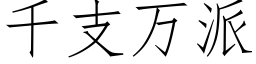 千支万派